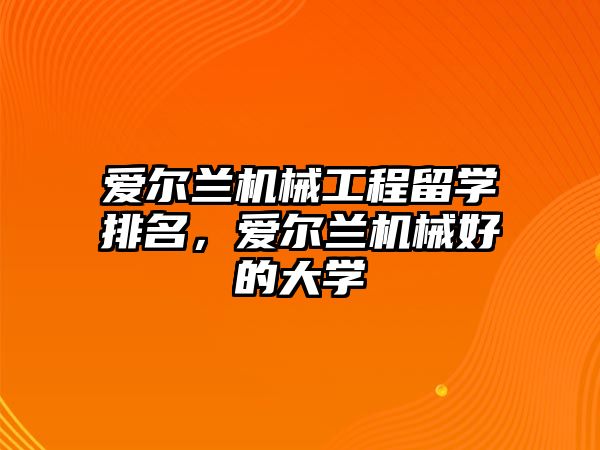 爱尔兰机械工程留学排名，爱尔兰机械好的大学